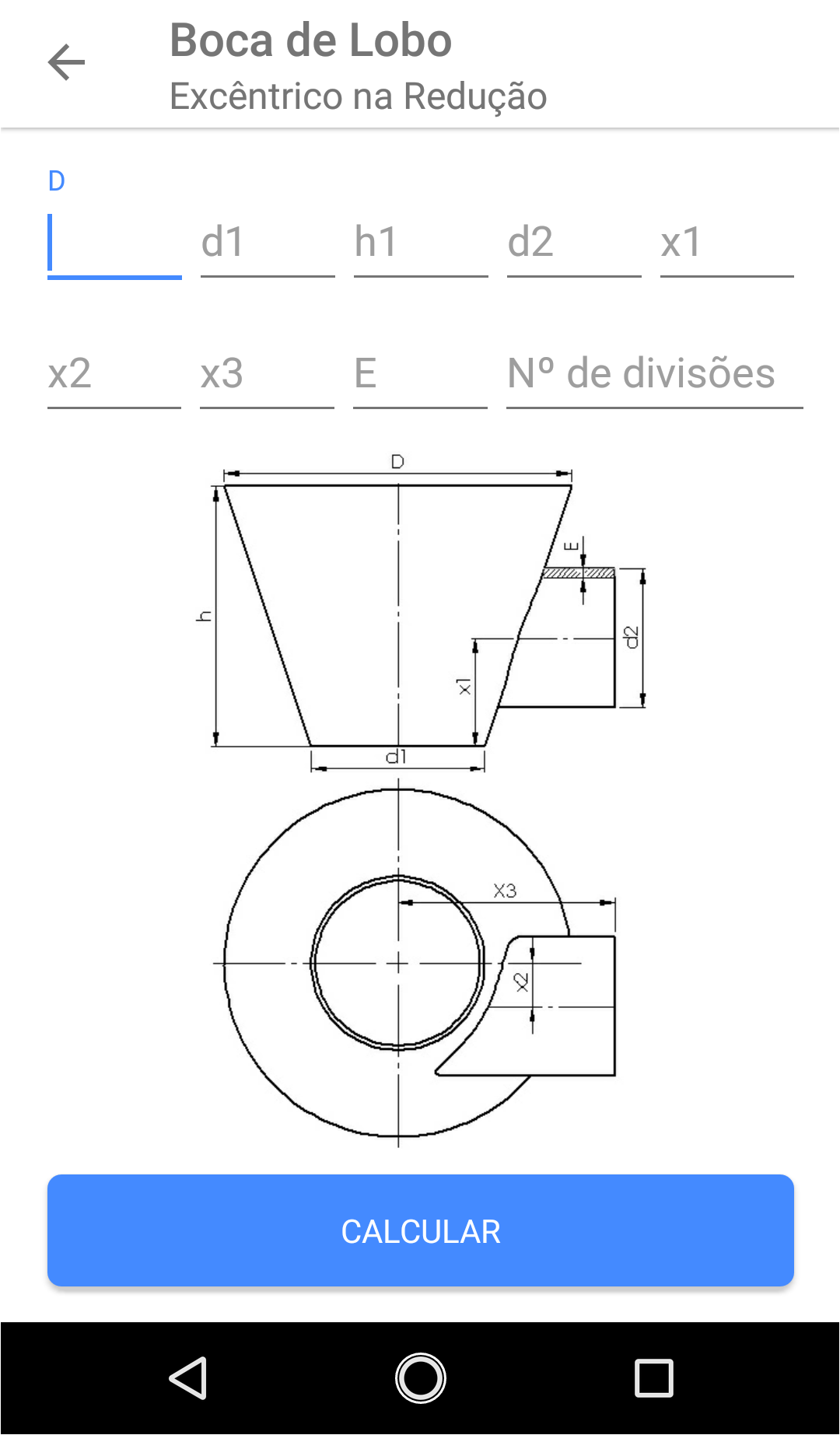 Boca de Lobo
Excêntrico na Redução

D

d1 h1 d2 x1

x2 x3 E Nº de divisões

D
E
h
d2
x1
d1
X3
x2

CALCULAR